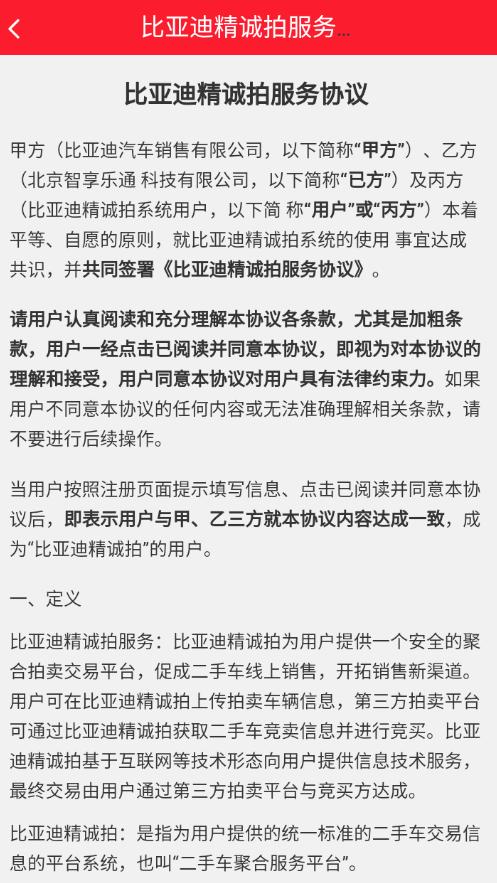 比亚迪精诚拍服务...

比亚迪精诚拍服务协议

甲方（比亚迪汽车销售有限公司，以下简称“甲方”）、乙方（北京智享乐通 科技有限公司，以下简称“已方”）及丙方（比亚迪精诚拍系统用户，以下简 称“用户”或“丙方”）本着平等、自愿的原则，就比亚迪精诚拍系统的使用 事宜达成共识，并共同签署《比亚迪精诚拍服务协议》。

请用户认真阅读和充分理解本协议各条款，尤其是加粗条款，用户一经点击已阅读并同意本协议，即视为对本协议的理解和接受，用户同意本协议对用户具有法律约束力。如果用户不同意本协议的任何内容或无法准确理解相关条款，请不要进行后续操作。

当用户按照注册页面提示填写信息、点击已阅读并同意本协议后，即表示用户与甲、乙三方就本协议内容达成一致，成为“比亚迪精诚拍”的用户。

一、定义

比亚迪精诚拍服务：比亚迪精诚拍为用户提供一个安全的聚合拍卖交易平台，促成二手车线上销售，开拓销售新渠道。用户可在比亚迪精诚拍上传拍卖车辆信息，第三方拍卖平台可通过比亚迪精诚拍获取二手车竞卖信息并进行竞买。比亚迪精诚拍基于互联网等技术形态向用户提供信息技术服务，最终交易由用户通过第三方拍卖平台与竞买方达成。

比亚迪精诚拍：是指为用户提供的统一标准的二手车交易信息的平台系统，也叫“二手车聚合服务平台”。